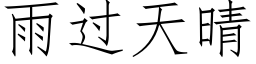 雨过天晴